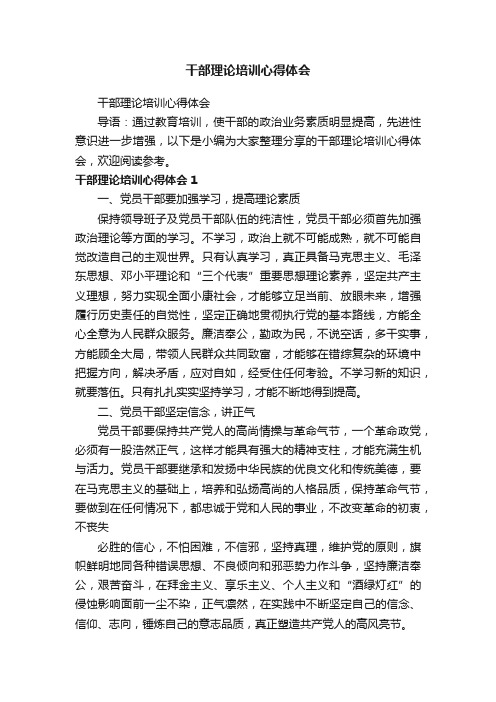 干部理论培训心得体会

干部理论培训心得体会

导语：通过教育培训，使干部的政治业务素质明显提高，先进性意识进一步增强，以下是小编为大家整理分享的干部理论培训心得体会，欢迎阅读参考。

干部理论培训心得体会 1

一、党员干部要加强学习，提高理论素质

保持领导班子及党员干部队伍的纯洁性，党员干部必须首先加强政治理论等方面的学习。不学习，政治上就不可能成熟，就不可能自觉改造自己的主观世界。只有认真学习，真正具备马克思主义、毛泽东思想、邓小平理论和“三个代表”重要思想理论素养，坚定共产主义理想，努力实现全面小康社会，才能够立足当前、放眼未来，增强履行历史责任的自觉性，坚定正确地贯彻执行党的基本路线，方能全心全意为人民群众服务。廉洁奉公，勤政为民，不说空话，多干实事，方能顾全大局，带领人民群众共同致富，才能够在错综复杂的环境中把握方向，解决矛盾，应对自如，经受住任何考验。不学习新的知识，就要落伍。只有扎扎实实坚持学习，才能不断地得到提高。

二、党员干部坚定信念，讲正气

党员干部要保持共产党人的高尚情操与革命气节，一个革命政党，必须有一股浩然正气，这样才能具有强大的精神支柱，才能充满生机与活力。党员干部要继承和发扬中华民族的优良文化和传统美德，要在马克思主义的基础上，培养和弘扬高尚的人格品质，保持革命气节，要做到在任何情况下，都忠诚于党和人民的事业，不改变革命的初衷，不丧失

必胜的信心，不怕困难，不信邪，坚持真理，维护党的原则，旗帜鲜明地同各种错误思想、不良倾向和邪恶势力作斗争，坚持廉洁奉公，艰苦奋斗，在拜金主义、享乐主义、个人主义和“酒绿灯红”的侵蚀影响面前一尘不染，正气凛然，在实践中不断坚定自己的信念、信仰、志向，锤炼自己的意志品质，真正塑造共产党人的高风亮节。